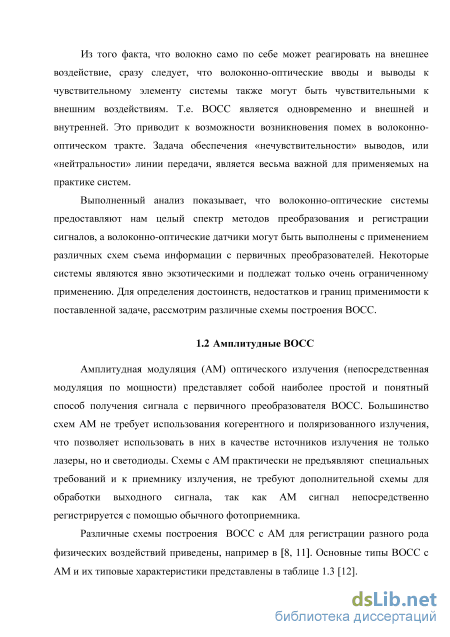 Из того факта, что волокно само по себе может реагировать на внешнее воздействие, сразу следует, что волоконно-оптические вводы и выводы к чувствительному элементу системы также могут быть чувствительными к внешним воздействиям. Т.е. ВОСС является одновременно и внешней и внутренней. Это приводит к возможности возникновения помех в волоконно-оптическом тракте. Задача обеспечения «нечувствительности» выводов, или «нейтральности» линии передачи, является весьма важной для применяемых на практике систем.

Выполненный анализ показывает, что волоконно-оптические системы предоставляют нам целый спектр методов преобразования и регистрации сигналов, а волоконно-оптические датчики могут быть выполнены с применением различных схем съема информации с первичных преобразователей. Некоторые системы являются явно экзотическими и подлежат только очень ограниченному применению. Для определения достоинств, недостатков и границ применимости к поставленной задаче, рассмотрим различные схемы построения ВОСС.

1.2 Амплитудные ВОСС

Амплитудная модуляция (АМ) оптического излучения (непосредственная модуляция по мощности) представляет собой наиболее простой и понятный способ получения сигнала с первичного преобразователя ВОСС. Большинство схем АМ не требует использования когерентного и поляризованного излучения, что позволяет использовать в них в качестве источников излучения не только лазеры, но и светодиоды. Схемы с АМ практически не предъявляют специальных требований и к приемнику излучения, не требуют дополнительной схемы для обработки выходного сигнала, так как АМ сигнал непосредственно регистрируется с помощью обычного фотоприемника.

Различные схемы построения ВОСС с АМ для регистрации разного рода физических воздействий приведены, например в [8, 11]. Основные типы ВОСС с АМ и их типовые характеристики представлены в таблице 1.3 [12].

dsLib.net
библиотека диссертаций